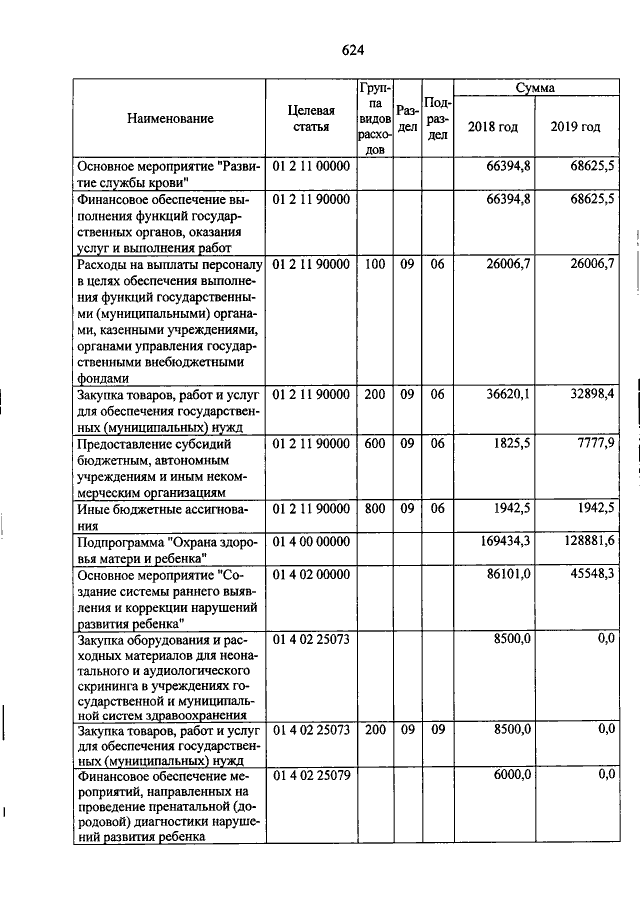 624

| Наименование | Целевая статья | Группа видов расходов | Раздел | Подраздел | Сумма 2018 год | Сумма 2019 год |
|---|---|---|---|---|---|---|
| Основное мероприятие "Развитие службы крови" | 01 2 11 00000 | | | | 66394,8 | 68625,5 |
| Финансовое обеспечение выполнения функций государственных органов, оказания услуг и выполнения работ | 01 2 11 90000 | | | | 66394,8 | 68625,5 |
| Расходы на выплаты персоналу в целях обеспечения выполнения функций государственными (муниципальными) органами, казенными учреждениями, органами управления государственными внебюджетными фондами | 01 2 11 90000 | 100 | 09 | 06 | 26006,7 | 26006,7 |
| Закупка товаров, работ и услуг для обеспечения государственных (муниципальных) нужд | 01 2 11 90000 | 200 | 09 | 06 | 36620,1 | 32898,4 |
| Предоставление субсидий бюджетным, автономным учреждениям и иным некоммерческим организациям | 01 2 11 90000 | 600 | 09 | 06 | 1825,5 | 7777,9 |
| Иные бюджетные ассигнования | 01 2 11 90000 | 800 | 09 | 06 | 1942,5 | 1942,5 |
| Подпрограмма "Охрана здоровья матери и ребенка" | 01 4 00 00000 | | | | 169434,3 | 128881,6 |
| Основное мероприятие "Создание системы раннего выявления и коррекции нарушений развития ребенка" | 01 4 02 00000 | | | | 86101,0 | 45548,3 |
| Закупка оборудования и расходных материалов для неонатального и аудиологического скрининга в учреждениях государственной и муниципальной систем здравоохранения | 01 4 02 25073 | | | | 8500,0 | 0,0 |
| Закупка товаров, работ и услуг для обеспечения государственных (муниципальных) нужд | 01 4 02 25073 | 200 | 09 | 09 | 8500,0 | 0,0 |
| Финансовое обеспечение мероприятий, направленных на проведение пренатальной (дородовой) диагностики нарушений развития ребенка | 01 4 02 25079 | | | | 6000,0 | 0,0 |